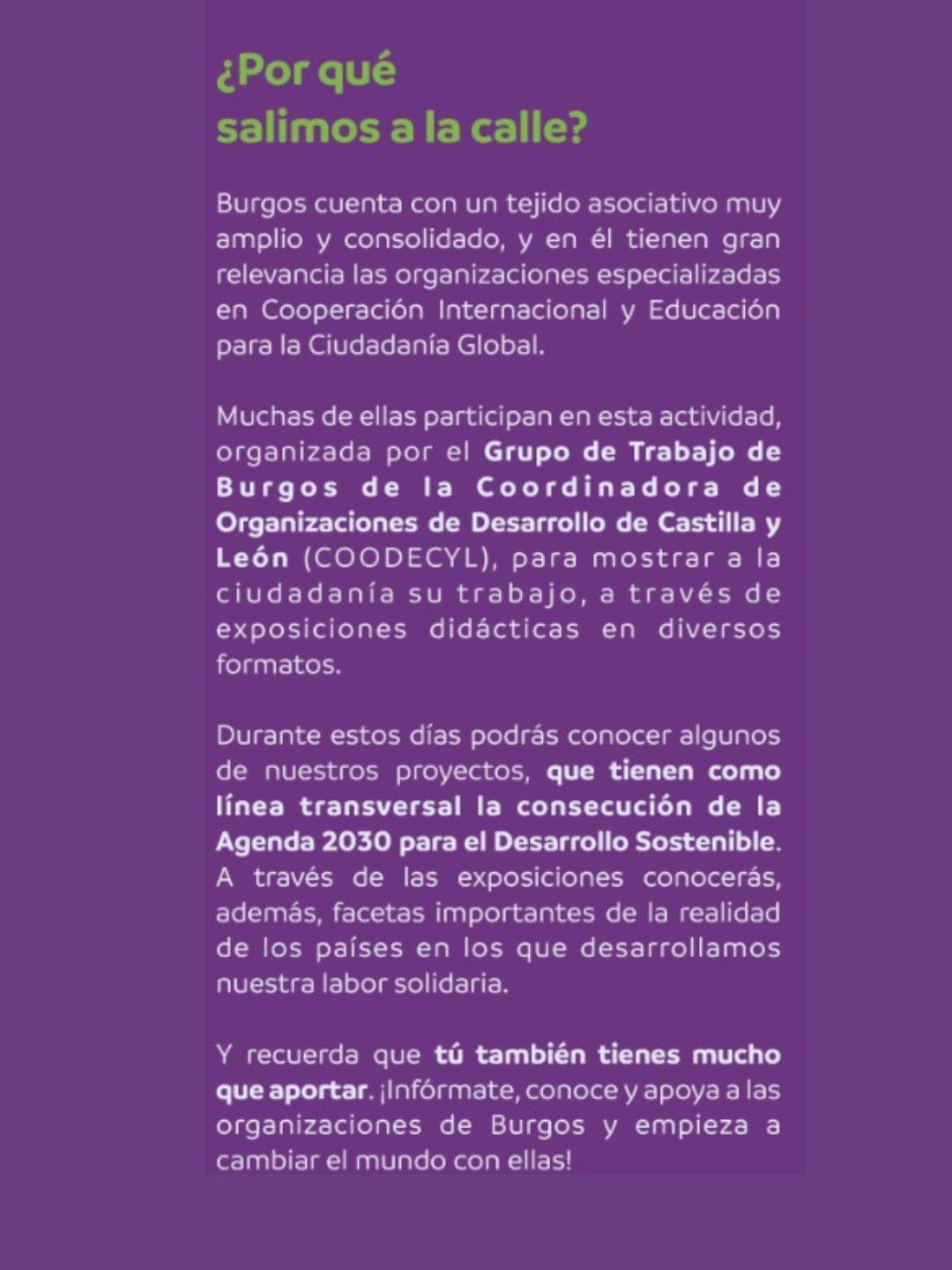 ¿Por qué salimos a la calle?

Burgos cuenta con un tejido asociativo muy amplio y consolidado, y en él tienen gran relevancia las organizaciones especializadas en Cooperación Internacional y Educación para la Ciudadanía Global.

Muchas de ellas participan en esta actividad, organizada por el Grupo de Trabajo de Burgos de la Coordinadora de Organizaciones de Desarrollo de Castilla y León (COODECYL), para mostrar a la ciudadanía su trabajo, a través de exposiciones didácticas en diversos formatos.

Durante estos días podrás conocer algunos de nuestros proyectos, que tienen como línea transversal la consecución de la Agenda 2030 para el Desarrollo Sostenible. A través de las exposiciones conocerás, además, facetas importantes de la realidad de los países en los que desarrollamos nuestra labor solidaria.

Y recuerda que tú también tienes mucho que aportar. ¡Infórmate, conoce y apoya a las organizaciones de Burgos y empieza a cambiar el mundo con ellas!